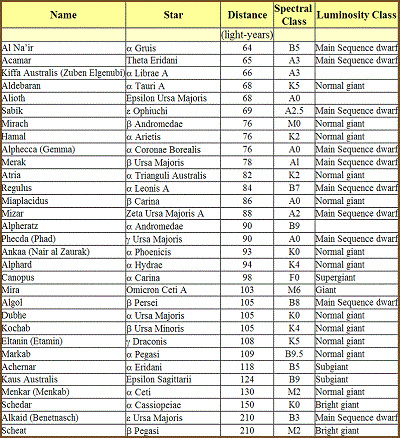 | Name | Star | Distance | Spectral Class | Luminosity Class |
|---|---|---|---|---|
| | | (light-years) | | |
| Al Na'ir | α Gruis | 64 | B5 | Main Sequence dwarf |
| Acamar | Theta Eridani | 65 | A3 | Main Sequence dwarf |
| Kiffa Australis (Zuben Elgenubi) | α Librae A | 66 | A3 | |
| Aldebaran | α Tauri A | 68 | K5 | Normal giant |
| Alioth | Epsilon Ursa Majoris | 68 | A0 | |
| Sabik | ε Ophiuchi | 69 | A2.5 | Main Sequence dwarf |
| Mirach | β Andromedae | 76 | M0 | Normal giant |
| Hamal | α Arietis | 76 | K2 | Normal giant |
| Alphecca (Gemma) | α Coronae Borealis | 76 | A0 | Main Sequence dwarf |
| Merak | β Ursa Majoris | 78 | A1 | Main Sequence dwarf |
| Atria | α Trianguli Australis | 82 | K2 | Normal giant |
| Regulus | α Leonis A | 84 | B7 | Main Sequence dwarf |
| Miaplacidus | β Carina | 86 | A0 | Normal giant |
| Mizar | Zeta Ursa Majoris A | 88 | A2 | Main Sequence dwarf |
| Alpheratz | α Andromedae | 90 | B9 | |
| Phecda (Phad) | γ Ursa Majoris | 90 | A0 | Main Sequence dwarf |
| Ankaa (Nair al Zaurak) | α Phoenicis | 93 | K0 | Normal giant |
| Alphard | α Hydrae | 94 | K4 | Normal giant |
| Canopus | α Carina | 98 | F0 | Supergiant |
| Mira | Omicron Ceti A | 103 | M6 | Giant |
| Algol | β Persei | 105 | B8 | Main Sequence dwarf |
| Dubhe | α Ursa Majoris | 105 | K0 | Normal giant |
| Kochab | β Ursa Minoris | 105 | K4 | Normal giant |
| Eltanin (Etamin) | γ Draconis | 108 | K5 | Normal giant |
| Markab | α Pegasi | 109 | B9.5 | Normal giant |
| Achernar | α Eridani | 118 | B5 | Subgiant |
| Kaus Australis | Epsilon Sagittarii | 124 | B9 | Subgiant |
| Menkar (Menkab) | α Ceti | 130 | M2 | Normal giant |
| Schedar | α Cassiopeiae | 150 | K0 | Bright giant |
| Alkaid (Benetnasch) | ε Ursa Majoris | 210 | B3 | Main Sequence dwarf |
| Scheat | β Pegasi | 210 | M2 | Bright giant |